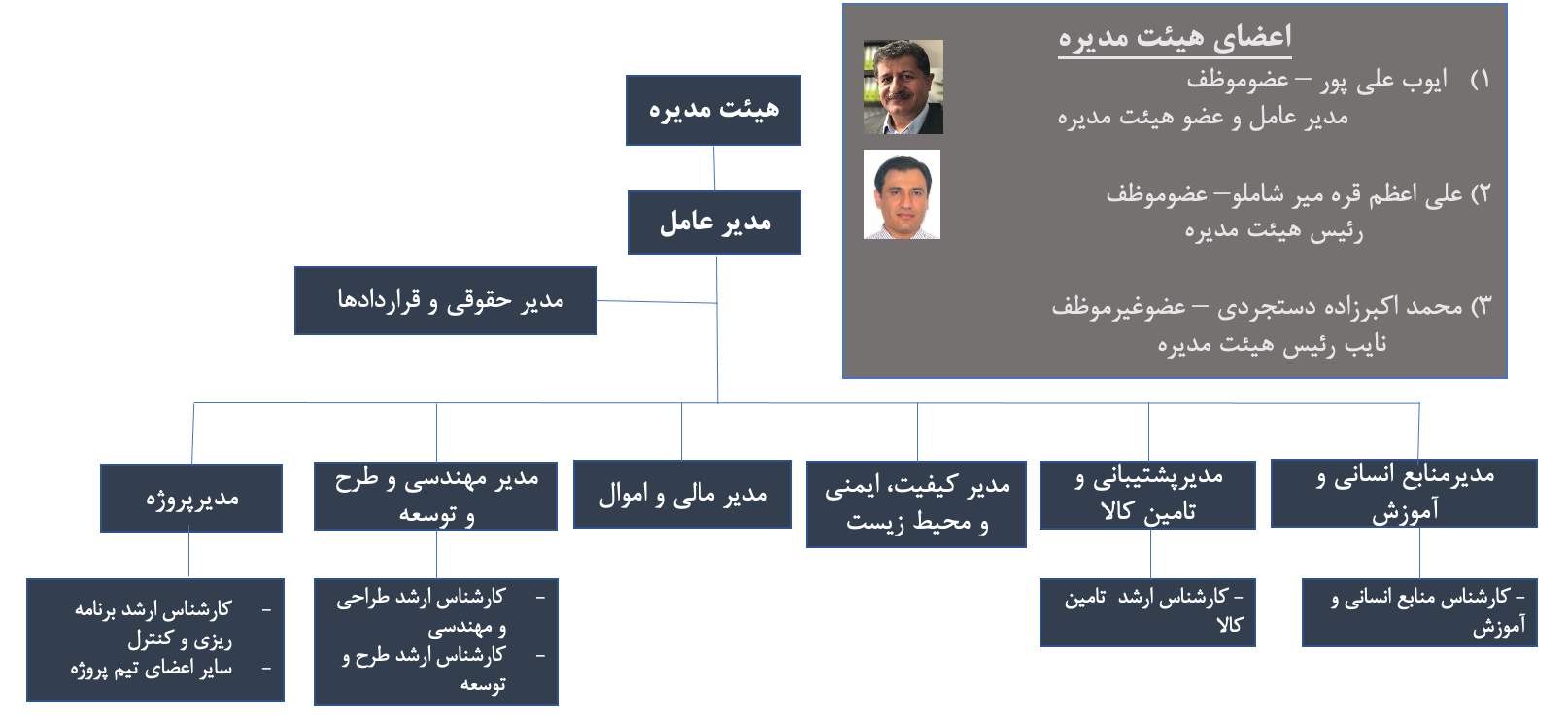 اعضای هیئت مدیره

۱) ایوب علی پور – عضوموظف
مدیر عامل و عضو هیئت مدیره

۲) علی اعظم قره میر شاملو– عضوموظف
رئیس هیئت مدیره

۳) محمد اکبرزاده دستجردی – عضوغیرموظف
نایب رئیس هیئت مدیره

هیئت مدیره

مدیر عامل

مدیر حقوقی و قراردادها

مدیرمنابع انسانی و آموزش

مدیرپشتیبانی و تامین کالا

مدیر کیفیت، ایمنی و محیط زیست

مدیر مالی و اموال

مدیر مهندسی و طرح و توسعه

مدیرپروژه

- کارشناس منابع انسانی و آموزش

- کارشناس ارشد تامین کالا

- کارشناس ارشد طراحی و مهندسی
- کارشناس ارشد طرح و توسعه

- کارشناس ارشد برنامه ریزی و کنترل
- سایر اعضای تیم پروژه